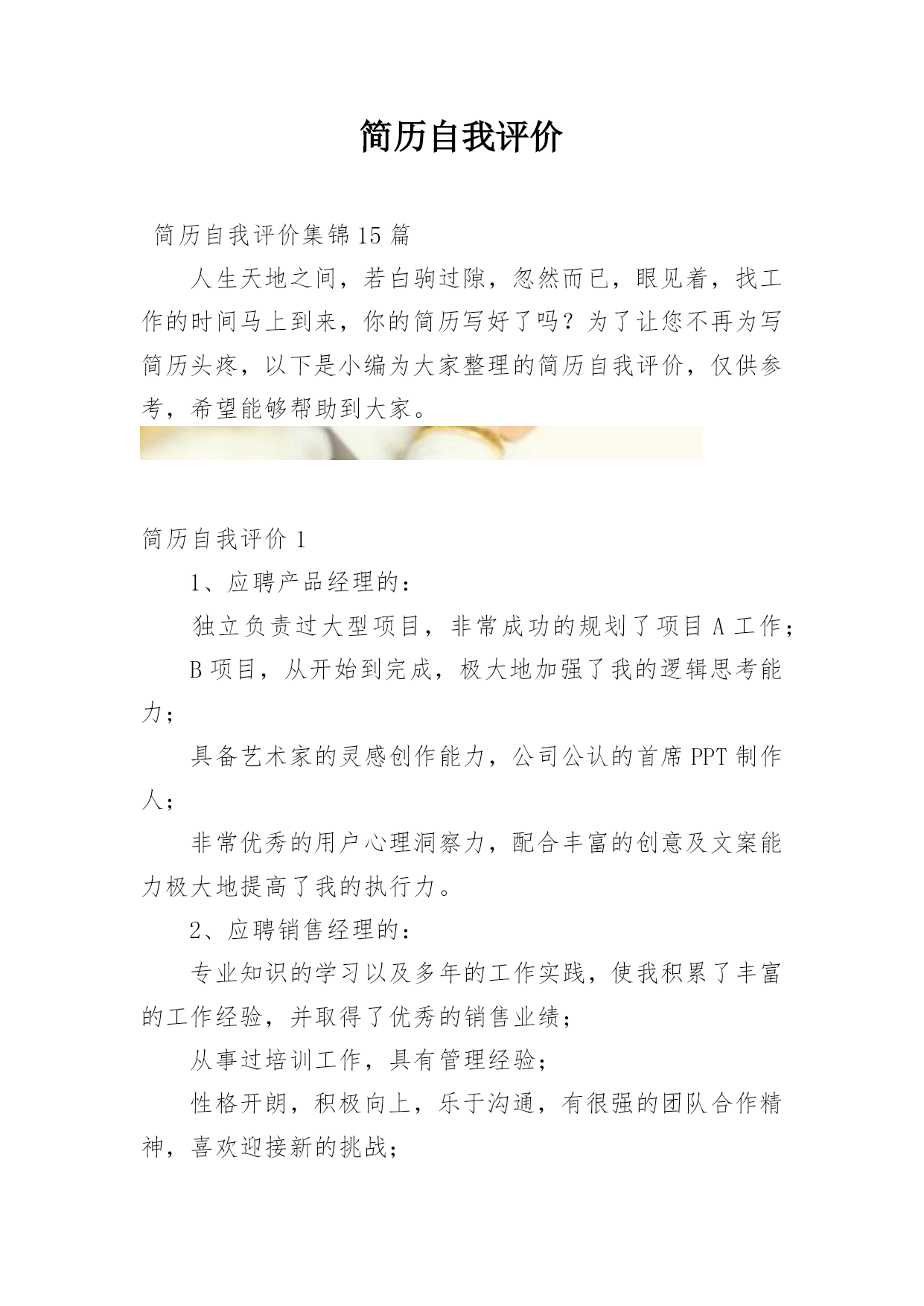 简历自我评价

简历自我评价集锦15篇

人生天地之间，若白驹过隙，忽然而已，眼见着，找工作的时间马上到来，你的简历写好了吗？为了让您不再为写简历头疼，以下是小编为大家整理的简历自我评价，仅供参考，希望能够帮助到大家。

简历自我评价1

1、应聘产品经理的：

独立负责过大型项目，非常成功的规划了项目A工作；

B项目，从开始到完成，极大地加强了我的逻辑思考能力；

具备艺术家的灵感创作能力，公司公认的首席PPT制作人；

非常优秀的用户心理洞察力，配合丰富的创意及文案能力极大地提高了我的执行力。

2、应聘销售经理的：

专业知识的学习以及多年的工作实践，使我积累了丰富的工作经验，并取得了优秀的销售业绩；

从事过培训工作，具有管理经验；

性格开朗，积极向上，乐于沟通，有很强的团队合作精神，喜欢迎接新的挑战；